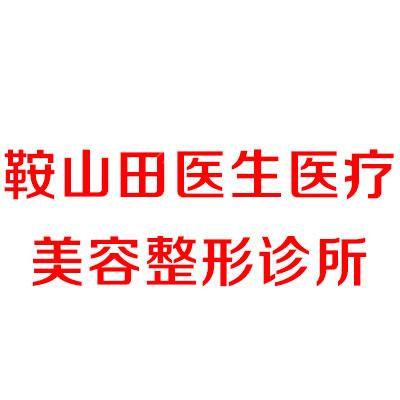 鞍山田医生医疗
美容整形诊所